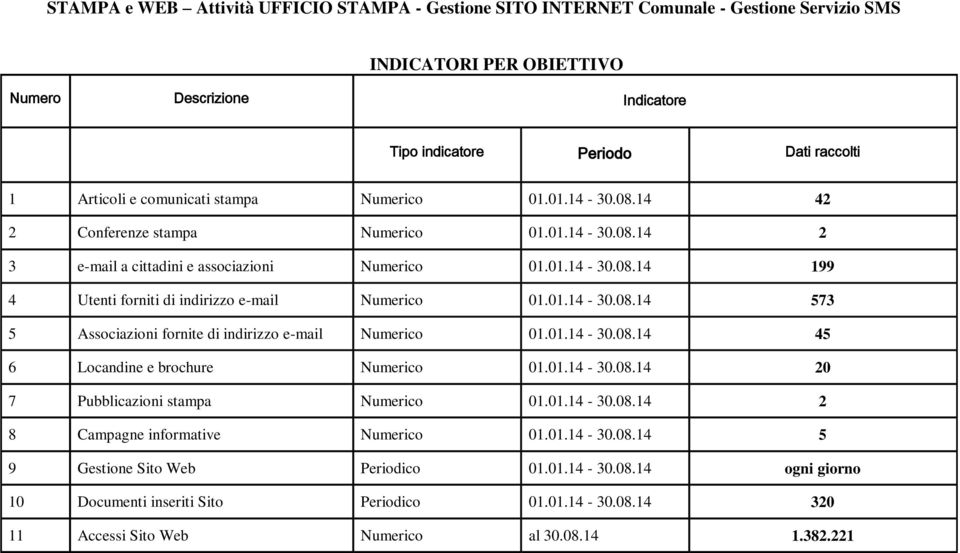 STAMPA e WEB – Attività UFFICIO STAMPA - Gestione SITO INTERNET Comunale - Gestione Servizio SMS

INDICATORI PER OBIETTIVO

| Numero | Descrizione | Indicatore | | |
|---|---|---|---|---|
| | | Tipo indicatore | Periodo | Dati raccolti |
| 1 | Articoli e comunicati stampa | Numerico | 01.01.14 - 30.08.14 | 42 |
| 2 | Conferenze stampa | Numerico | 01.01.14 - 30.08.14 | 2 |
| 3 | e-mail a cittadini e associazioni | Numerico | 01.01.14 - 30.08.14 | 199 |
| 4 | Utenti forniti di indirizzo e-mail | Numerico | 01.01.14 - 30.08.14 | 573 |
| 5 | Associazioni fornite di indirizzo e-mail | Numerico | 01.01.14 - 30.08.14 | 45 |
| 6 | Locandine e brochure | Numerico | 01.01.14 - 30.08.14 | 20 |
| 7 | Pubblicazioni stampa | Numerico | 01.01.14 - 30.08.14 | 2 |
| 8 | Campagne informative | Numerico | 01.01.14 - 30.08.14 | 5 |
| 9 | Gestione Sito Web | Periodico | 01.01.14 - 30.08.14 | ogni giorno |
| 10 | Documenti inseriti Sito | Periodico | 01.01.14 - 30.08.14 | 320 |
| 11 | Accessi Sito Web | Numerico | al 30.08.14 | 1.382.221 |